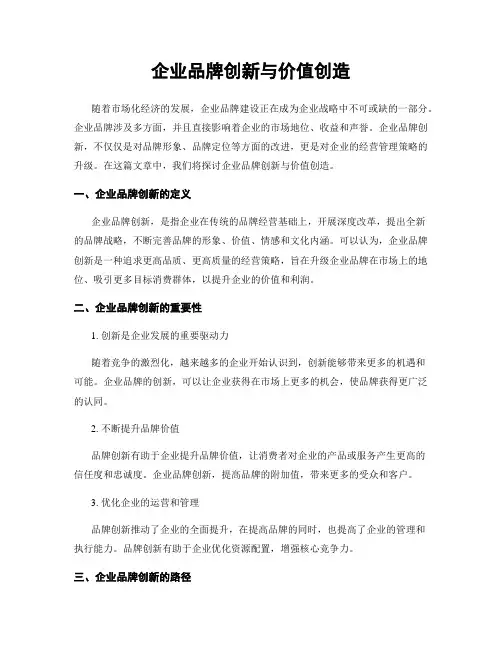 企业品牌创新与价值创造

随着市场化经济的发展，企业品牌建设正在成为企业战略中不可或缺的一部分。企业品牌涉及多方面，并且直接影响着企业的市场地位、收益和声誉。企业品牌创新，不仅仅是对品牌形象、品牌定位等方面的改进，更是对企业的经营管理策略的升级。在这篇文章中，我们将探讨企业品牌创新与价值创造。

一、企业品牌创新的定义

企业品牌创新，是指企业在传统的品牌经营基础上，开展深度改革，提出全新的品牌战略，不断完善品牌的形象、价值、情感和文化内涵。可以认为，企业品牌创新是一种追求更高品质、更高质量的经营策略，旨在升级企业品牌在市场上的地位、吸引更多目标消费群体，以提升企业的价值和利润。

二、企业品牌创新的重要性

1. 创新是企业发展的重要驱动力

随着竞争的激烈化，越来越多的企业开始认识到，创新能够带来更多的机遇和可能。企业品牌的创新，可以让企业获得在市场上更多的机会，使品牌获得更广泛的认同。

2. 不断提升品牌价值

品牌创新有助于企业提升品牌价值，让消费者对企业的产品或服务产生更高的信任度和忠诚度。企业品牌创新，提高品牌的附加值，带来更多的受众和客户。

3. 优化企业的运营和管理

品牌创新推动了企业的全面提升，在提高品牌的同时，也提高了企业的管理和执行能力。品牌创新有助于企业优化资源配置，增强核心竞争力。

三、企业品牌创新的路径